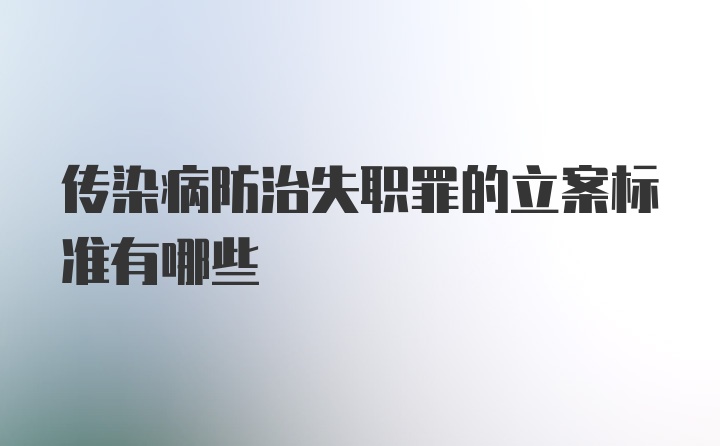 传染病防治失职罪的立案标准有哪些